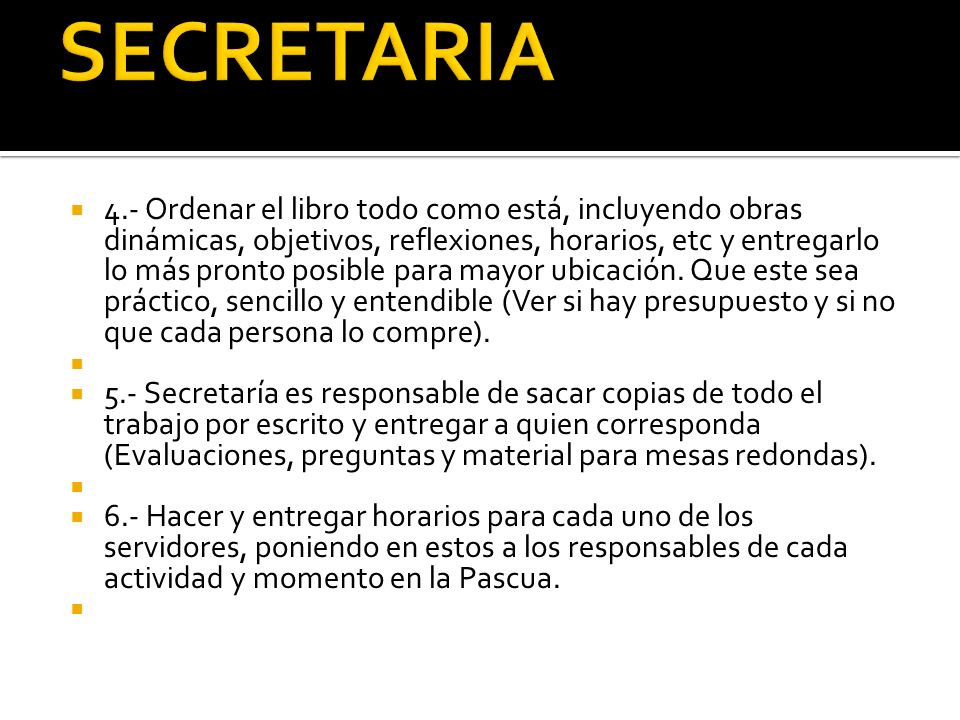 SECRETARIA

4.- Ordenar el libro todo como está, incluyendo obras dinámicas, objetivos, reflexiones, horarios, etc y entregarlo lo más pronto posible para mayor ubicación. Que este sea práctico, sencillo y entendible (Ver si hay presupuesto y si no que cada persona lo compre).

5.- Secretaría es responsable de sacar copias de todo el trabajo por escrito y entregar a quien corresponda (Evaluaciones, preguntas y material para mesas redondas).

6.- Hacer y entregar horarios para cada uno de los servidores, poniendo en estos a los responsables de cada actividad y momento en la Pascua.